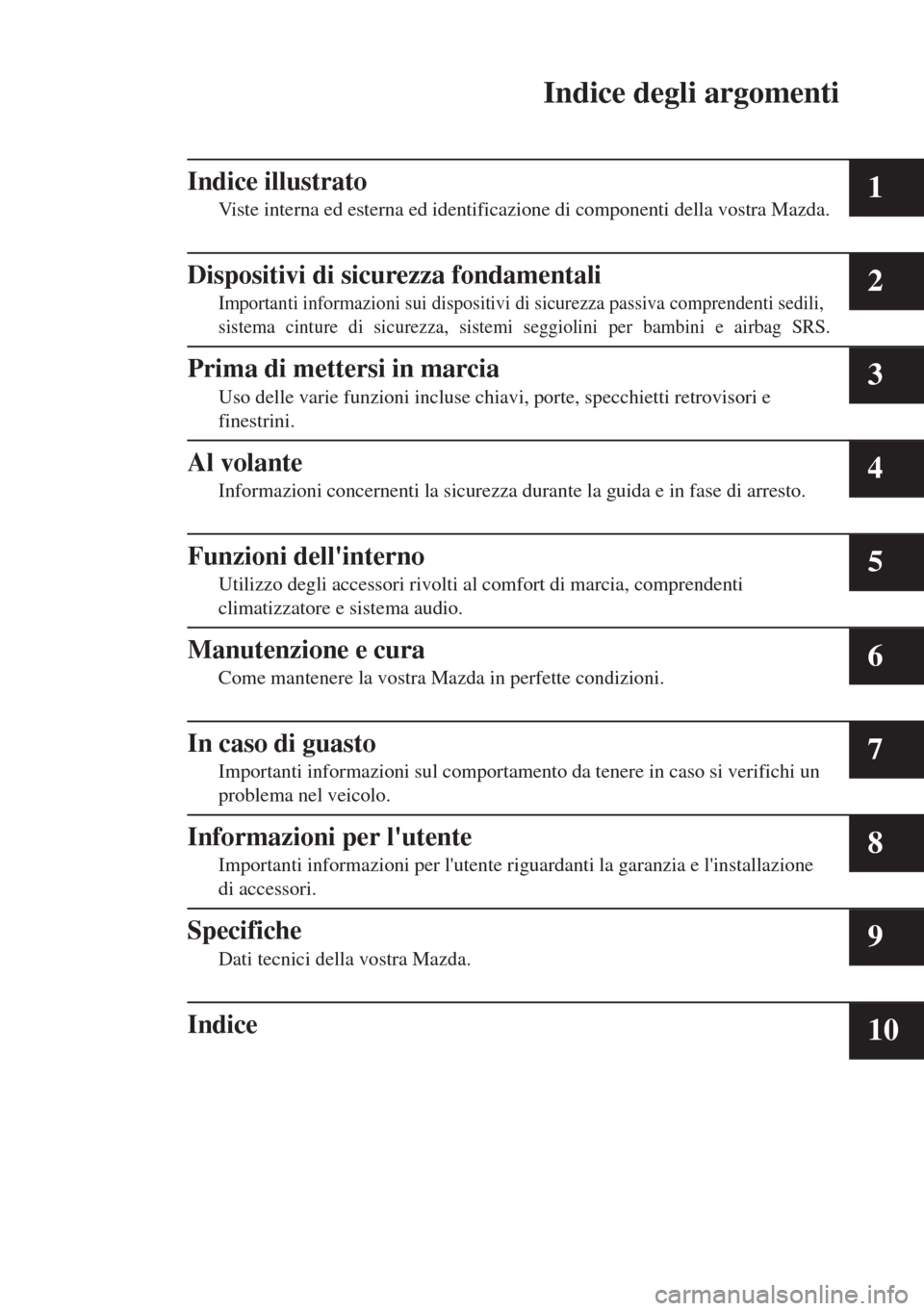 Indice degli argomenti

Indice illustrato
Viste interna ed esterna ed identificazione di componenti della vostra Mazda.

1

Dispositivi di sicurezza fondamentali
Importanti informazioni sui dispositivi di sicurezza passiva comprendenti sedili, sistema cinture di sicurezza, sistemi seggiolini per bambini e airbag SRS.

2

Prima di mettersi in marcia
Uso delle varie funzioni incluse chiavi, porte, specchietti retrovisori e finestrini.

3

Al volante
Informazioni concernenti la sicurezza durante la guida e in fase di arresto.

4

Funzioni dell'interno
Utilizzo degli accessori rivolti al comfort di marcia, comprendenti climatizzatore e sistema audio.

5

Manutenzione e cura
Come mantenere la vostra Mazda in perfette condizioni.

6

In caso di guasto
Importanti informazioni sul comportamento da tenere in caso si verifichi un problema nel veicolo.

7

Informazioni per l'utente
Importanti informazioni per l'utente riguardanti la garanzia e l'installazione di accessori.

8

Specifiche
Dati tecnici della vostra Mazda.

9

Indice

10

carmanualsonline.info